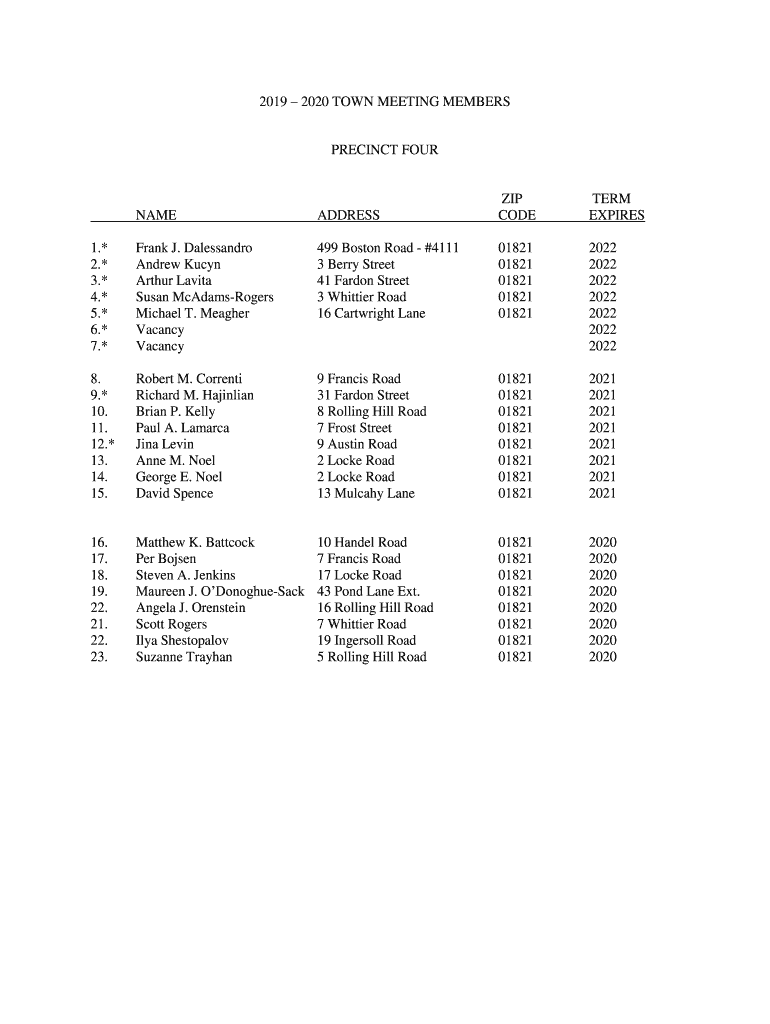 2019 – 2020 TOWN MEETING MEMBERS

PRECINCT FOUR

| | NAME | ADDRESS | ZIP CODE | TERM EXPIRES |
|---|---|---|---|---|
| 1.* | Frank J. Dalessandro | 499 Boston Road - #4111 | 01821 | 2022 |
| 2.* | Andrew Kucyn | 3 Berry Street | 01821 | 2022 |
| 3.* | Arthur Lavita | 41 Fardon Street | 01821 | 2022 |
| 4.* | Susan McAdams-Rogers | 3 Whittier Road | 01821 | 2022 |
| 5.* | Michael T. Meagher | 16 Cartwright Lane | 01821 | 2022 |
| 6.* | Vacancy | | | 2022 |
| 7.* | Vacancy | | | 2022 |
| 8. | Robert M. Correnti | 9 Francis Road | 01821 | 2021 |
| 9.* | Richard M. Hajinlian | 31 Fardon Street | 01821 | 2021 |
| 10. | Brian P. Kelly | 8 Rolling Hill Road | 01821 | 2021 |
| 11. | Paul A. Lamarca | 7 Frost Street | 01821 | 2021 |
| 12.* | Jina Levin | 9 Austin Road | 01821 | 2021 |
| 13. | Anne M. Noel | 2 Locke Road | 01821 | 2021 |
| 14. | George E. Noel | 2 Locke Road | 01821 | 2021 |
| 15. | David Spence | 13 Mulcahy Lane | 01821 | 2021 |
| 16. | Matthew K. Battcock | 10 Handel Road | 01821 | 2020 |
| 17. | Per Bojsen | 7 Francis Road | 01821 | 2020 |
| 18. | Steven A. Jenkins | 17 Locke Road | 01821 | 2020 |
| 19. | Maureen J. O'Donoghue-Sack | 43 Pond Lane Ext. | 01821 | 2020 |
| 22. | Angela J. Orenstein | 16 Rolling Hill Road | 01821 | 2020 |
| 21. | Scott Rogers | 7 Whittier Road | 01821 | 2020 |
| 22. | Ilya Shestopalov | 19 Ingersoll Road | 01821 | 2020 |
| 23. | Suzanne Trayhan | 5 Rolling Hill Road | 01821 | 2020 |